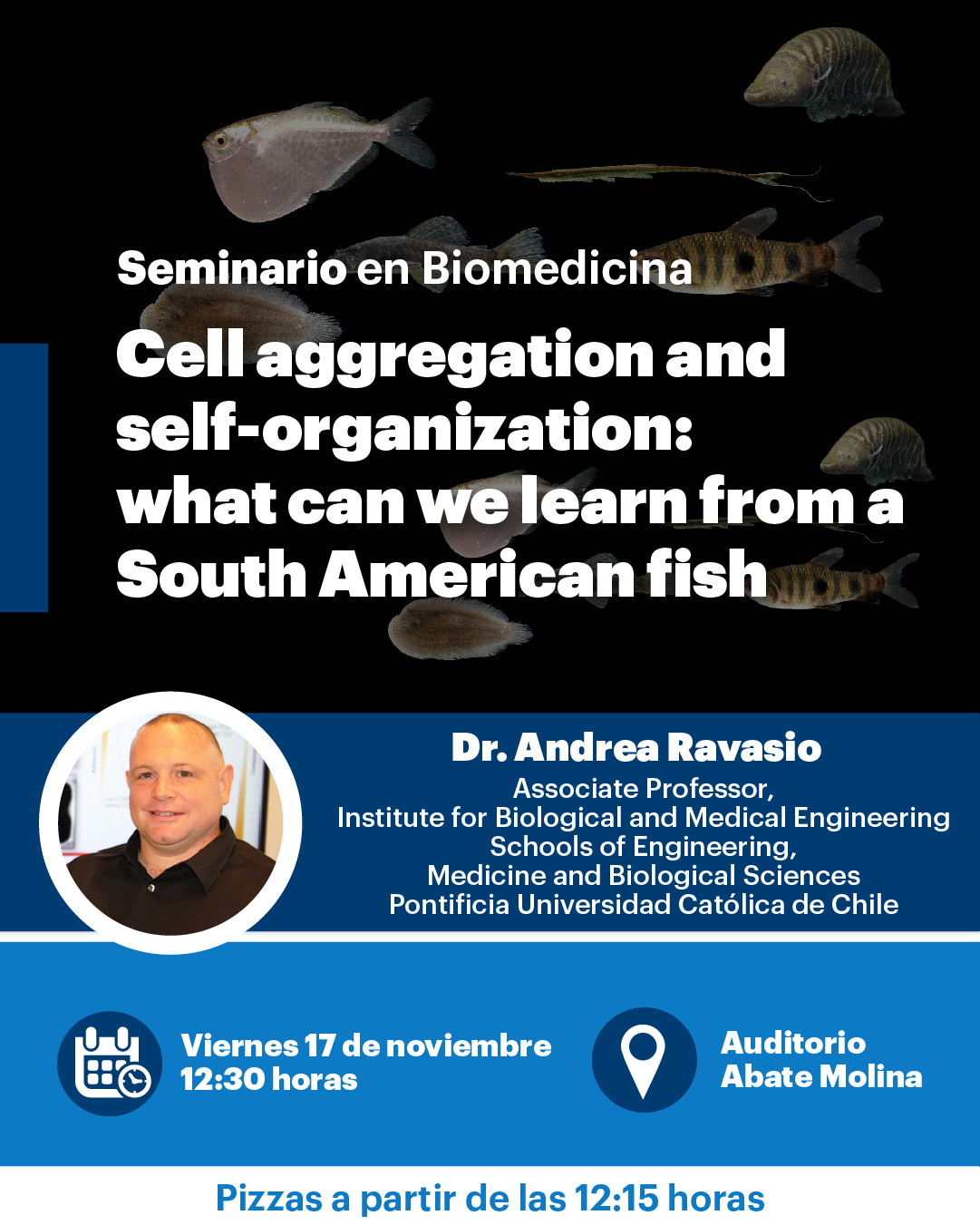 Seminario en Biomedicina

Cell aggregation and self-organization: what can we learn from a South American fish

Dr. Andrea Ravasio

Associate Professor,
Institute for Biological and Medical Engineering
Schools of Engineering,
Medicine and Biological Sciences
Pontificia Universidad Católica de Chile

Viernes 17 de noviembre
12:30 horas

Auditorio
Abate Molina

Pizzas a partir de las 12:15 horas